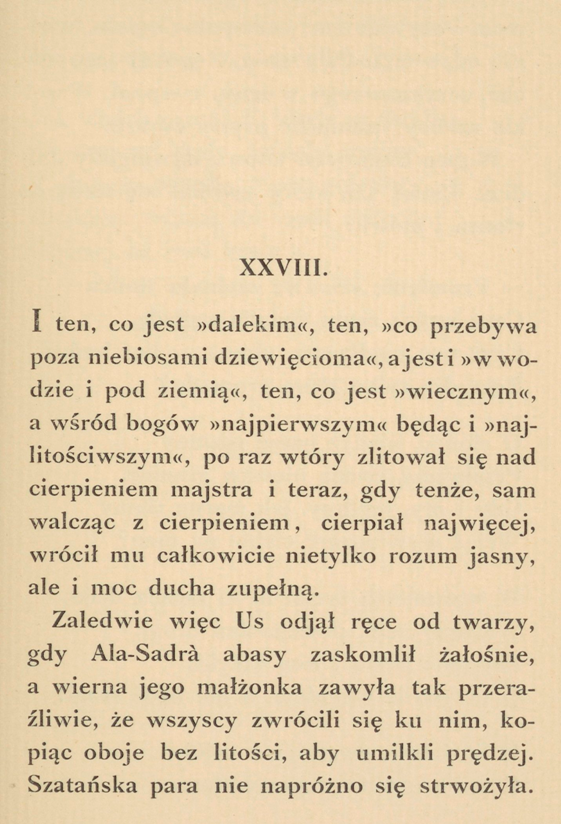 XXVIII.

I ten, co jest »dalekim«, ten, »co przebywa poza niebiosami dziewięcioma«, a jest i »w wodzie i pod ziemią«, ten, co jest »wiecznym«, a wśród bogów »najpierwszym« będąc i »najlitościwszym«, po raz wtóry zlitował się nad cierpieniem majstra i teraz, gdy tenże, sam walcząc z cierpieniem, cierpiał najwięcej, wrócił mu całkowicie nietylko rozum jasny, ale i moc ducha zupełną.

Zaledwie więc Us odjął ręce od twarzy, gdy Ala-Sadrà abasy zaskomlił żałośnie, a wierna jego małżonka zawyła tak przeraźliwie, że wszyscy zwrócili się ku nim, kopiąc oboje bez litości, aby umilkli prędzej. Szatańska para nie napróżno się strwożyła.